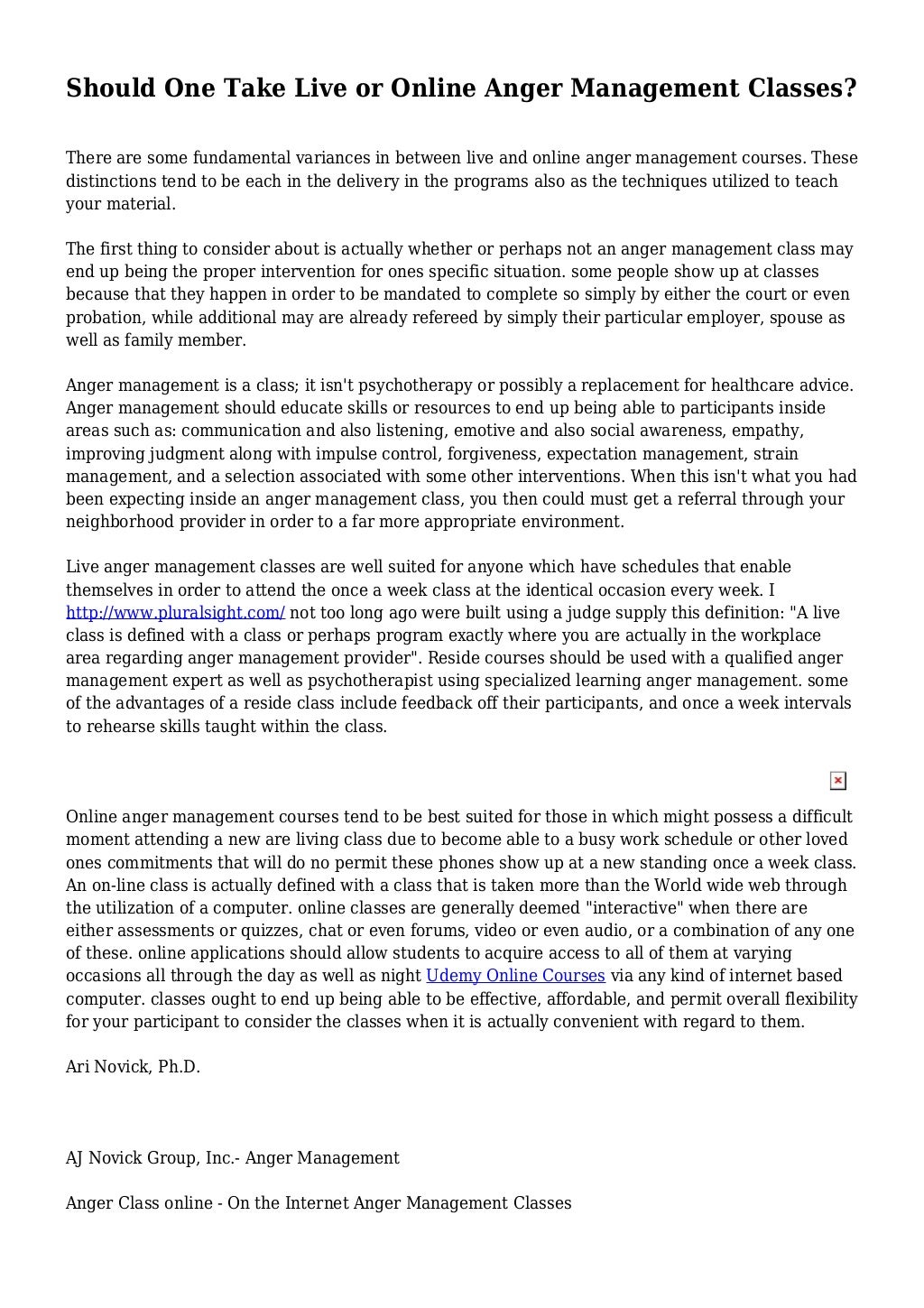 Should One Take Live or Online Anger Management Classes?

There are some fundamental variances in between live and online anger management courses. These distinctions tend to be each in the delivery in the programs also as the techniques utilized to teach your material.

The first thing to consider about is actually whether or perhaps not an anger management class may end up being the proper intervention for ones specific situation. some people show up at classes because that they happen in order to be mandated to complete so simply by either the court or even probation, while additional may are already refereed by simply their particular employer, spouse as well as family member.

Anger management is a class; it isn't psychotherapy or possibly a replacement for healthcare advice. Anger management should educate skills or resources to end up being able to participants inside areas such as: communication and also listening, emotive and also social awareness, empathy, improving judgment along with impulse control, forgiveness, expectation management, strain management, and a selection associated with some other interventions. When this isn't what you had been expecting inside an anger management class, you then could must get a referral through your neighborhood provider in order to a far more appropriate environment.

Live anger management classes are well suited for anyone which have schedules that enable themselves in order to attend the once a week class at the identical occasion every week. I http://www.pluralsight.com/ not too long ago were built using a judge supply this definition: "A live class is defined with a class or perhaps program exactly where you are actually in the workplace area regarding anger management provider". Reside courses should be used with a qualified anger management expert as well as psychotherapist using specialized learning anger management. some of the advantages of a reside class include feedback off their participants, and once a week intervals to rehearse skills taught within the class.

Online anger management courses tend to be best suited for those in which might possess a difficult moment attending a new are living class due to become able to a busy work schedule or other loved ones commitments that will do no permit these phones show up at a new standing once a week class. An on-line class is actually defined with a class that is taken more than the World wide web through the utilization of a computer. online classes are generally deemed "interactive" when there are either assessments or quizzes, chat or even forums, video or even audio, or a combination of any one of these. online applications should allow students to acquire access to all of them at varying occasions all through the day as well as night Udemy Online Courses via any kind of internet based computer. classes ought to end up being able to be effective, affordable, and permit overall flexibility for your participant to consider the classes when it is actually convenient with regard to them.

Ari Novick, Ph.D.

AJ Novick Group, Inc.- Anger Management

Anger Class online - On the Internet Anger Management Classes